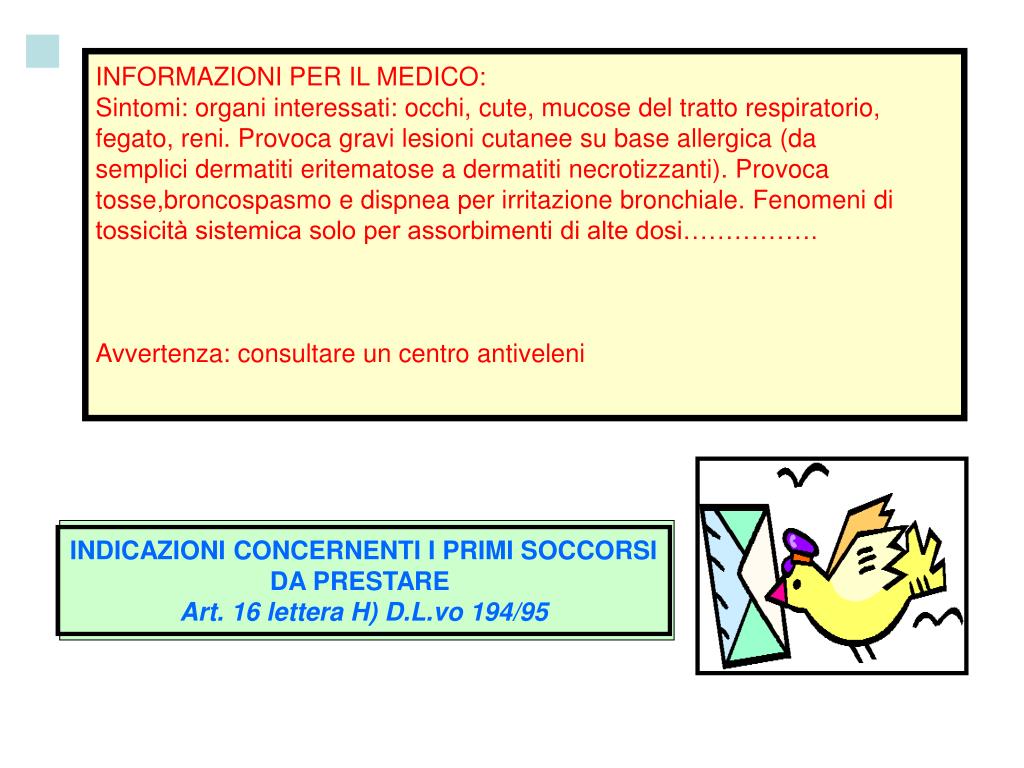 INFORMAZIONI PER IL MEDICO:
Sintomi: organi interessati: occhi, cute, mucose del tratto respiratorio, fegato, reni. Provoca gravi lesioni cutanee su base allergica (da semplici dermatiti eritematose a dermatiti necrotizzanti). Provoca tosse,broncospasmo e dispnea per irritazione bronchiale. Fenomeni di tossicità sistemica solo per assorbimenti di alte dosi…………….

Avvertenza: consultare un centro antiveleni

INDICAZIONI CONCERNENTI I PRIMI SOCCORSI DA PRESTARE
Art. 16 lettera H) D.L.vo 194/95